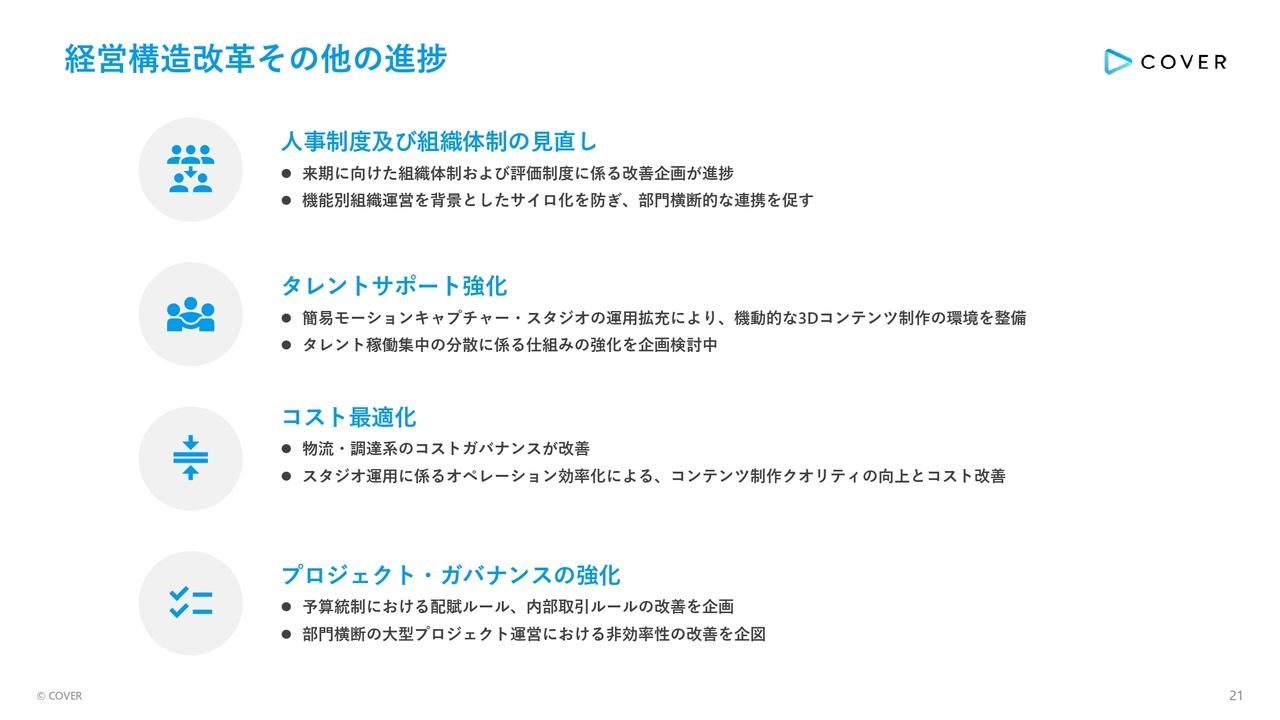 経営構造改革その他の進捗

COVER

人事制度及び組織体制の見直し

• 来期に向けた組織体制および評価制度に係る改善企画が進捗
• 機能別組織運営を背景としたサイロ化を防ぎ、部門横断的な連携を促す

タレントサポート強化

• 簡易モーションキャプチャー・スタジオの運用拡充により、機動的な3Dコンテンツ制作の環境を整備
• タレント稼働集中の分散に係る仕組みの強化を企画検討中

コスト最適化

• 物流・調達系のコストガバナンスが改善
• スタジオ運用に係るオペレーション効率化による、コンテンツ制作クオリティの向上とコスト改善

プロジェクト・ガバナンスの強化

• 予算統制における配賦ルール、内部取引ルールの改善を企画
• 部門横断の大型プロジェクト運営における非効率性の改善を企図

© COVER

21